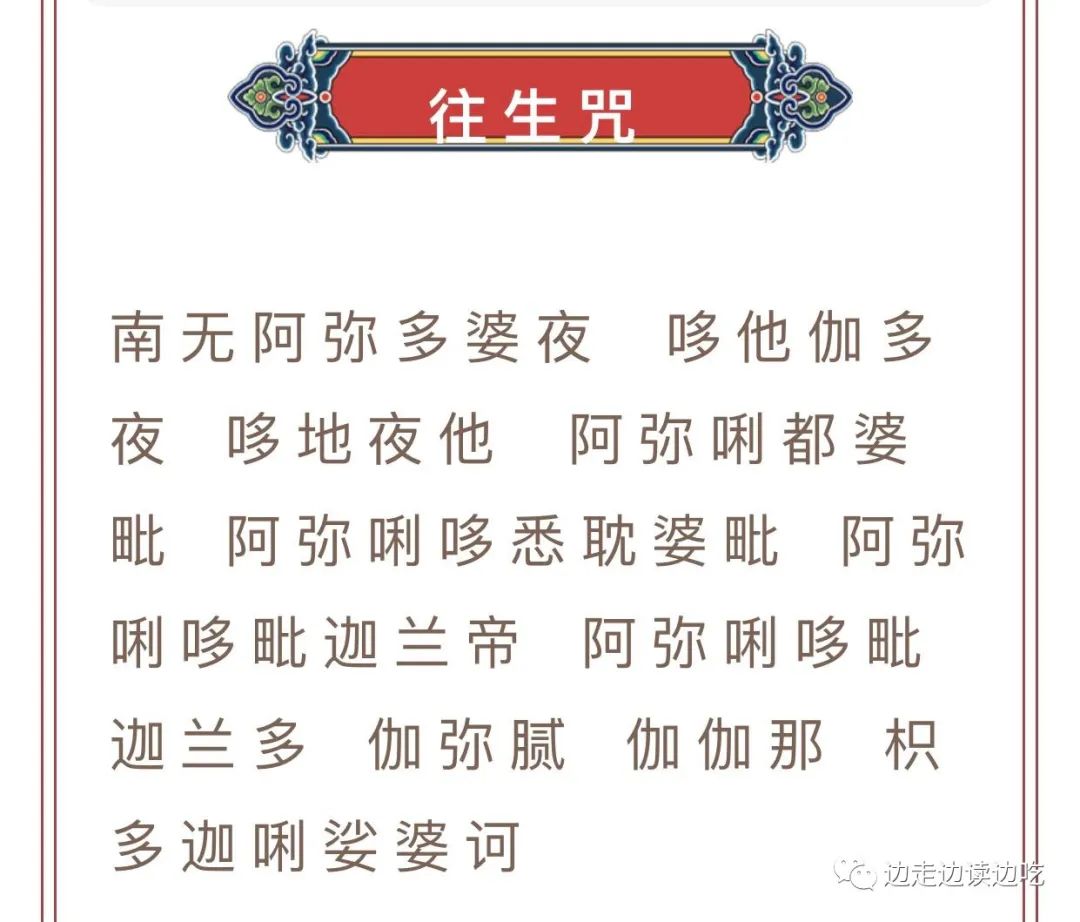 往生咒

南无阿弥多婆夜 哆他伽多夜 哆地夜他 阿弥唎都婆毗 阿弥唎哆悉耽婆毗 阿弥唎哆毗迦兰帝 阿弥唎哆毗迦兰多 伽弥腻 伽伽那 枳多迦唎娑婆诃

边走边读边吃